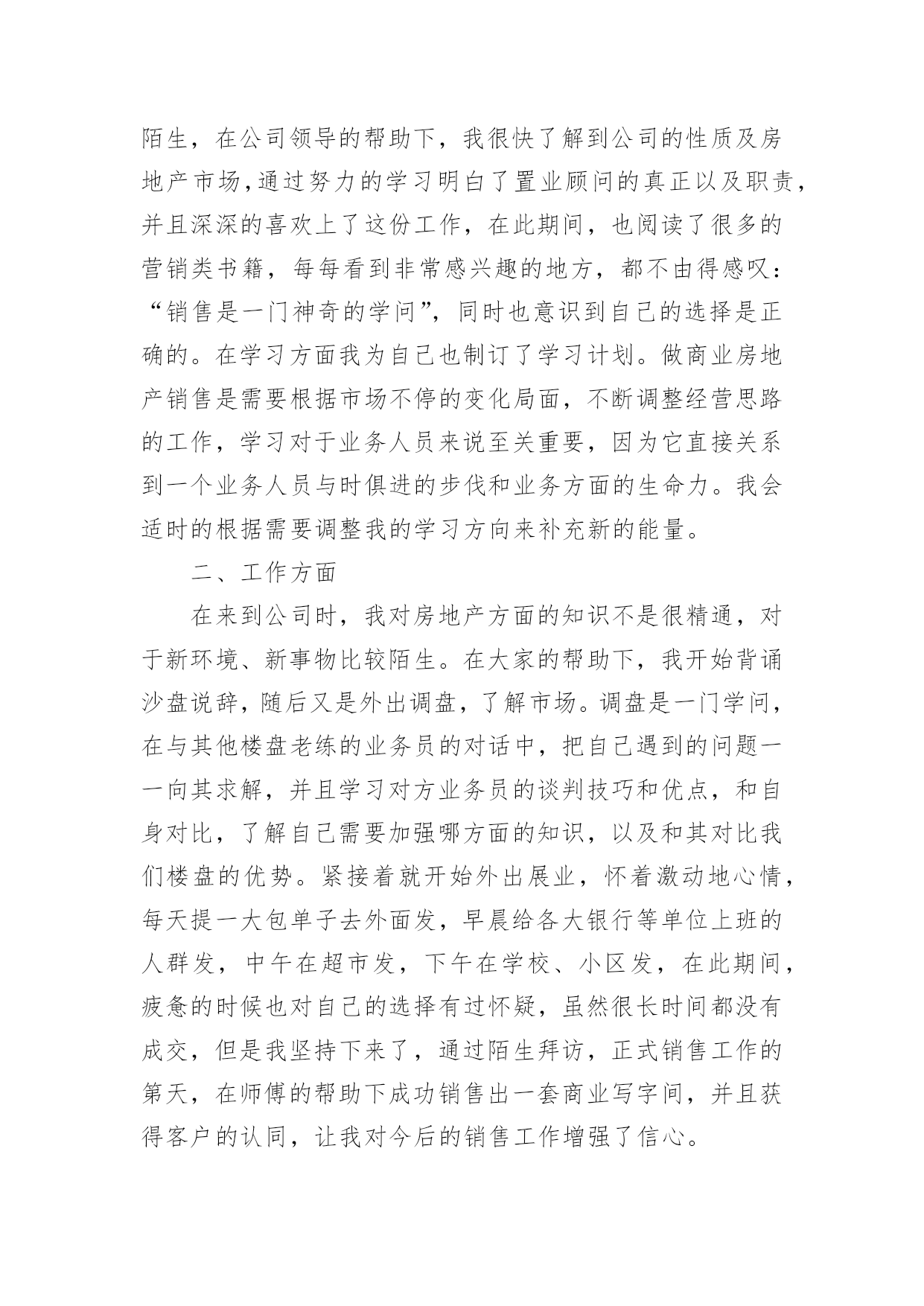 陌生，在公司领导的帮助下，我很快了解到公司的性质及房地产市场,通过努力的学习明白了置业顾问的真正以及职责，并且深深的喜欢上了这份工作，在此期间，也阅读了很多的营销类书籍，每每看到非常感兴趣的地方，都不由得感叹：“销售是一门神奇的学问”，同时也意识到自己的选择是正确的。在学习方面我为自己也制订了学习计划。做商业房地产销售是需要根据市场不停的变化局面，不断调整经营思路的工作，学习对于业务人员来说至关重要，因为它直接关系到一个业务人员与时俱进的步伐和业务方面的生命力。我会适时的根据需要调整我的学习方向来补充新的能量。

二、工作方面

在来到公司时，我对房地产方面的知识不是很精通，对于新环境、新事物比较陌生。在大家的帮助下，我开始背诵沙盘说辞，随后又是外出调盘，了解市场。调盘是一门学问，在与其他楼盘老练的业务员的对话中，把自己遇到的问题一一向其求解，并且学习对方业务员的谈判技巧和优点，和自身对比，了解自己需要加强哪方面的知识，以及和其对比我们楼盘的优势。紧接着就开始外出展业，怀着激动地心情，每天提一大包单子去外面发，早晨给各大银行等单位上班的人群发，中午在超市发，下午在学校、小区发，在此期间，疲惫的时候也对自己的选择有过怀疑，虽然很长时间都没有成交，但是我坚持下来了，通过陌生拜访，正式销售工作的第天，在师傅的帮助下成功销售出一套商业写字间，并且获得客户的认同，让我对今后的销售工作增强了信心。